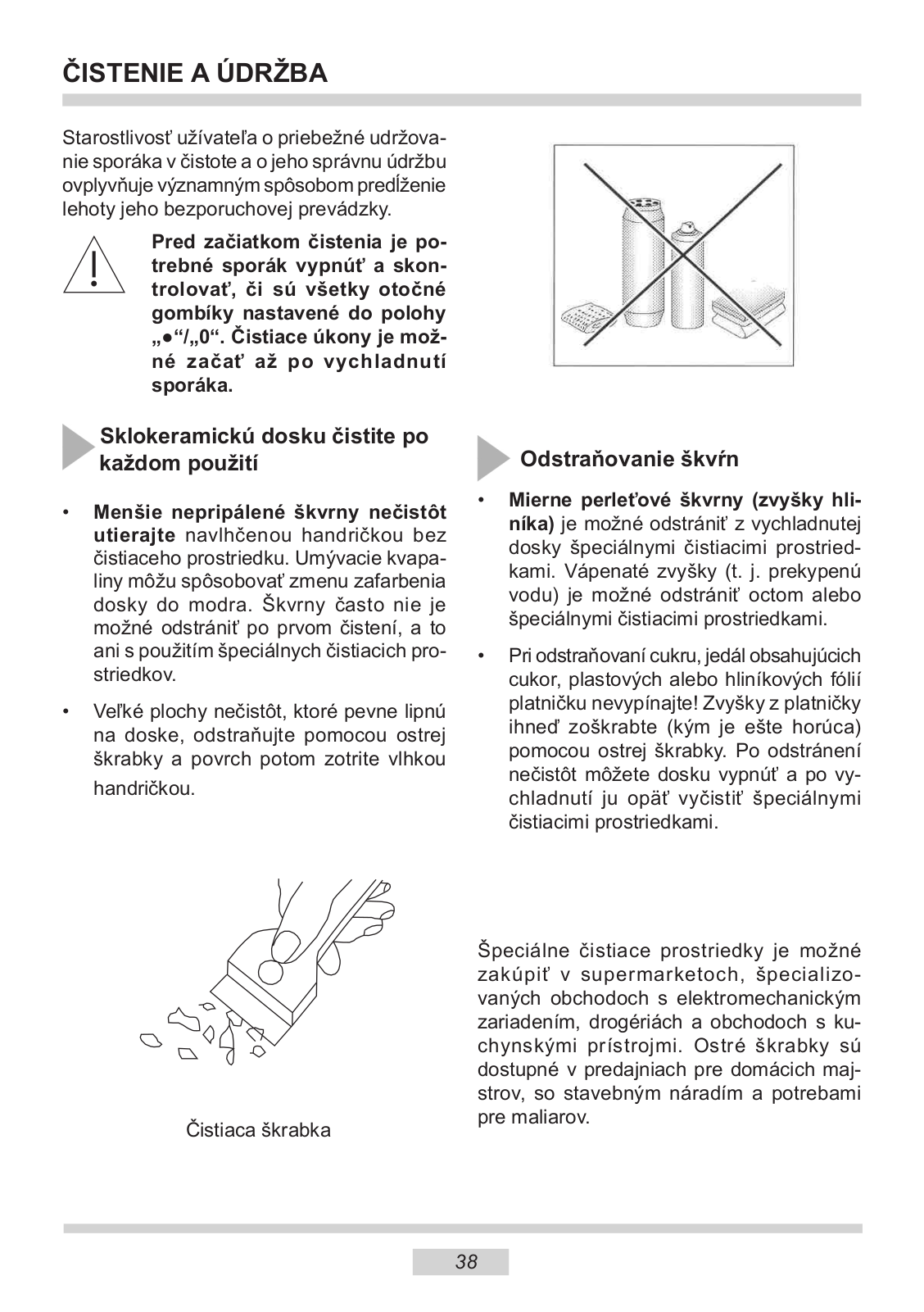 ČISTENIE A ÚDRŽBA

Starostlivosť užívateľa o priebežné udržovanie sporáka v čistote a o jeho správnu údržbu ovplyvňuje významným spôsobom predĺženie lehoty jeho bezporuchovej prevádzky.

Pred začiatkom čistenia je potrebné sporák vypnúť a skontrolovať, či sú všetky otočné gombíky nastavené do polohy „●“/„0“. Čistiace úkony je možné začať až po vychladnutí sporáka.

Sklokeramickú dosku čistite po každom použití

• Menšie nepripálené škvrny nečistôt utierajte navlhčenou handričkou bez čistiaceho prostriedku. Umývacie kvapaliny môžu spôsobovať zmenu zafarbenia dosky do modra. Škvrny často nie je možné odstrániť po prvom čistení, a to ani s použitím špeciálnych čistiacich prostriedkov.

• Veľké plochy nečistôt, ktoré pevne lipnú na doske, odstraňujte pomocou ostrej škrabky a povrch potom zotrite vlhkou handričkou.

Čistiaca škrabka

Odstraňovanie škvŕn

• Mierne perleťové škvrny (zvyšky hliníka) je možné odstrániť z vychladnutej dosky špeciálnymi čistiacimi prostriedkami. Vápenaté zvyšky (t. j. prekypenú vodu) je možné odstrániť octom alebo špeciálnymi čistiacimi prostriedkami.

• Pri odstraňovaní cukru, jedál obsahujúcich cukor, plastových alebo hliníkových fólií platničku nevypínajte! Zvyšky z platničky ihneď zoškrabte (kým je ešte horúca) pomocou ostrej škrabky. Po odstránení nečistôt môžete dosku vypnúť a po vychladnutí ju opäť vyčistiť špeciálnymi čistiacimi prostriedkami.

Špeciálne čistiace prostriedky je možné zakúpiť v supermarketoch, špecializovaných obchodoch s elektromechanickým zariadením, drogériách a obchodoch s kuchynskými prístrojmi. Ostré škrabky sú dostupné v predajniach pre domácich majstrov, so stavebným náradím a potrebami pre maliarov.

38